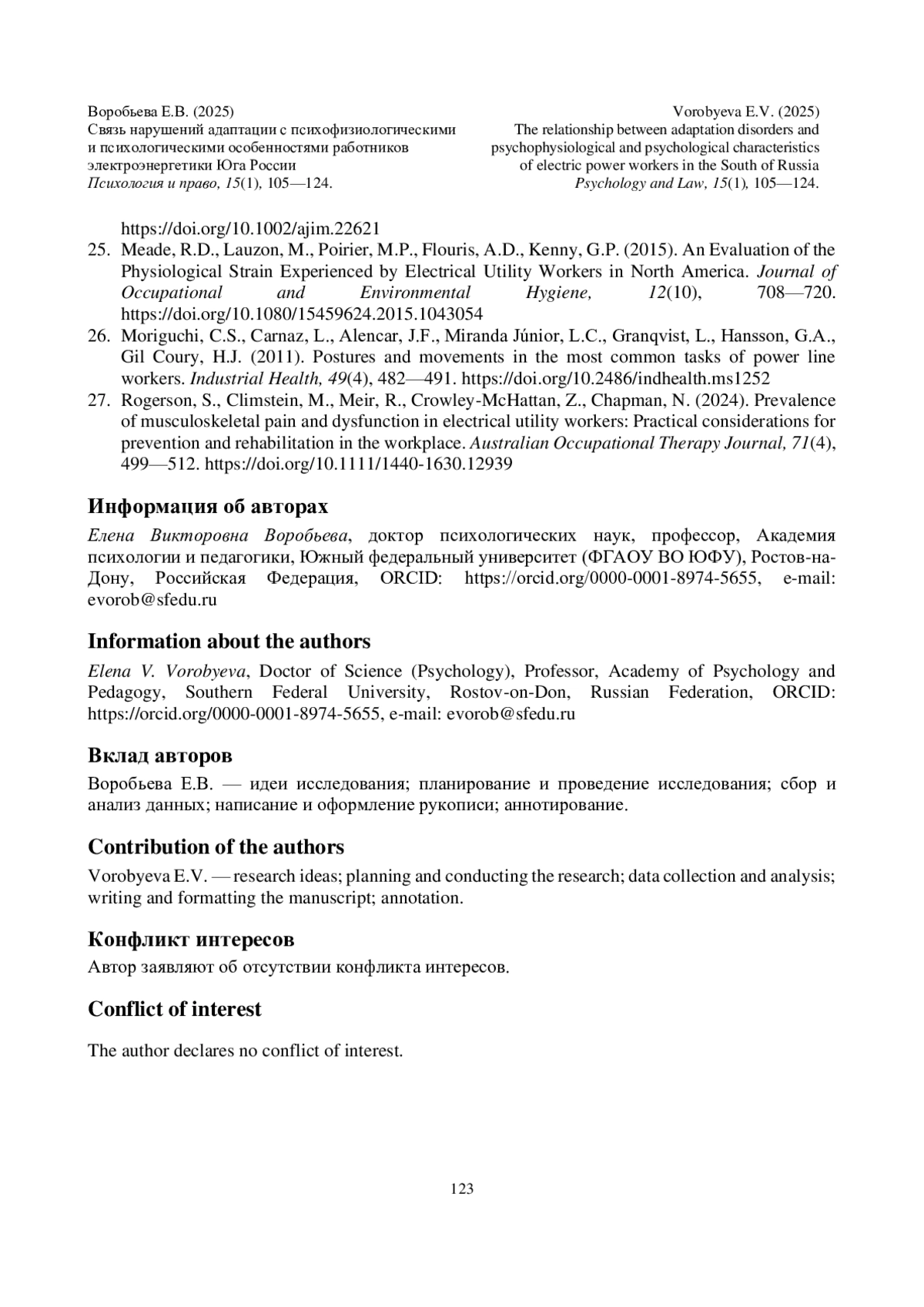 Воробьева Е.В. (2025)
Связь нарушений адаптации с психофизиологическими и психологическими особенностями работников электроэнергетики Юга России
Психология и право, 15(1), 105—124.

Vorobyeva E.V. (2025)
The relationship between adaptation disorders and psychophysiological and psychological characteristics of electric power workers in the South of Russia
Psychology and Law, 15(1), 105—124.

https://doi.org/10.1002/ajim.22621
25. Meade, R.D., Lauzon, M., Poirier, M.P., Flouris, A.D., Kenny, G.P. (2015). An Evaluation of the Physiological Strain Experienced by Electrical Utility Workers in North America. Journal of Occupational and Environmental Hygiene, 12(10), 708—720. https://doi.org/10.1080/15459624.2015.1043054
26. Moriguchi, C.S., Carnaz, L., Alencar, J.F., Miranda Júnior, L.C., Granqvist, L., Hansson, G.A., Gil Coury, H.J. (2011). Postures and movements in the most common tasks of power line workers. Industrial Health, 49(4), 482—491. https://doi.org/10.2486/indhealth.ms1252
27. Rogerson, S., Climstein, M., Meir, R., Crowley-McHattan, Z., Chapman, N. (2024). Prevalence of musculoskeletal pain and dysfunction in electrical utility workers: Practical considerations for prevention and rehabilitation in the workplace. Australian Occupational Therapy Journal, 71(4), 499—512. https://doi.org/10.1111/1440-1630.12939

Информация об авторах
Елена Викторовна Воробьева, доктор психологических наук, профессор, Академия психологии и педагогики, Южный федеральный университет (ФГАОУ ВО ЮФУ), Ростов-на-Дону, Российская Федерация, ORCID: https://orcid.org/0000-0001-8974-5655, e-mail: evorob@sfedu.ru

Information about the authors
Elena V. Vorobyeva, Doctor of Science (Psychology), Professor, Academy of Psychology and Pedagogy, Southern Federal University, Rostov-on-Don, Russian Federation, ORCID: https://orcid.org/0000-0001-8974-5655, e-mail: evorob@sfedu.ru

Вклад авторов
Воробьева Е.В. — идеи исследования; планирование и проведение исследования; сбор и анализ данных; написание и оформление рукописи; аннотирование.

Contribution of the authors
Vorobyeva E.V. — research ideas; planning and conducting the research; data collection and analysis; writing and formatting the manuscript; annotation.

Конфликт интересов
Автор заявляют об отсутствии конфликта интересов.

Conflict of interest

The author declares no conflict of interest.

123